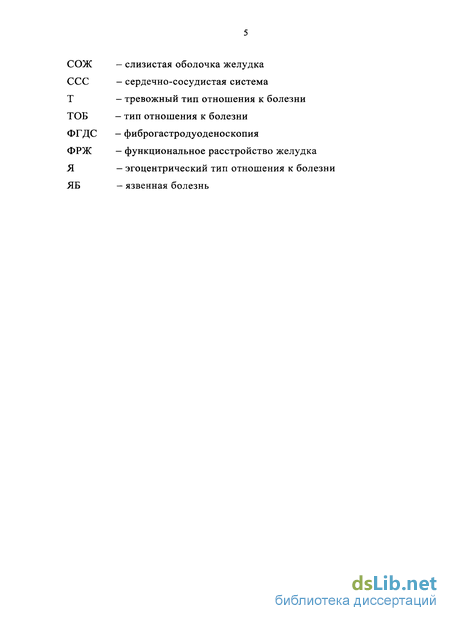 5

СОЖ – слизистая оболочка желудка
ССС – сердечно-сосудистая система
Т – тревожный тип отношения к болезни
ТОБ – тип отношения к болезни
ФГДС – фиброгастродуоденоскопия
ФРЖ – функциональное расстройство желудка
Я – эгоцентрический тип отношения к болезни
ЯБ – язвенная болезнь

dsLib.net
библиотека диссертаций